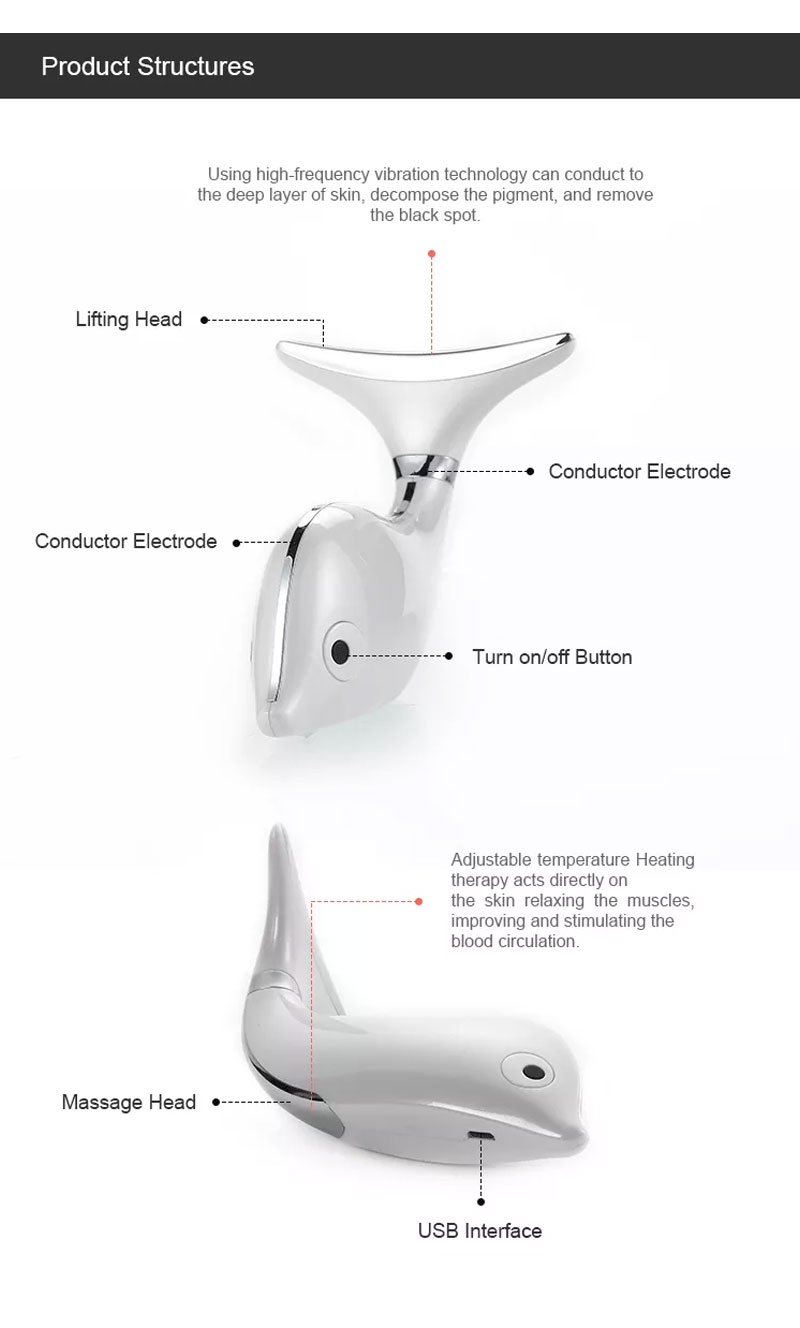 Product Structures

Using high-frequency vibration technology can conduct to the deep layer of skin, decompose the pigment, and remove the black spot.

Lifting Head

Conductor Electrode

Conductor Electrode

Turn on/off Button

Adjustable temperature Heating therapy acts directly on the skin relaxing the muscles, improving and stimulating the blood circulation.

Massage Head

USB Interface